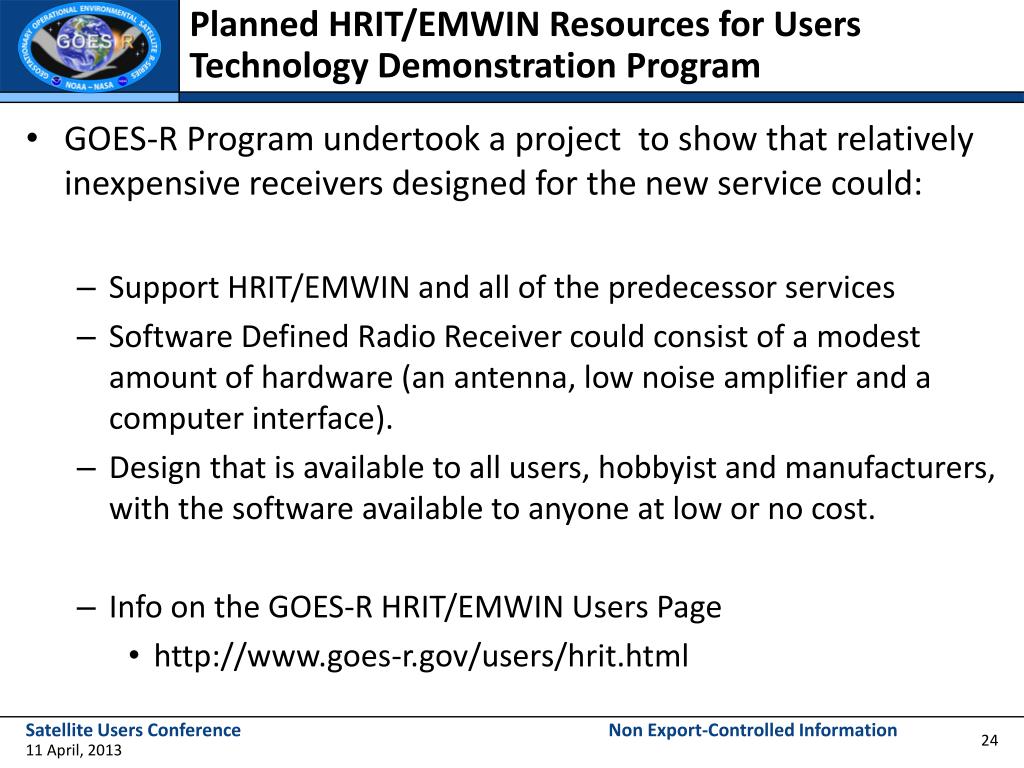 GEOSTATIONARY OPERATIONAL ENVIRONMENTAL SATELLITE R SERIES
GOES-R
NOAA – NASA

Planned HRIT/EMWIN Resources for Users
Technology Demonstration Program

• GOES-R Program undertook a project to show that relatively inexpensive receivers designed for the new service could:

– Support HRIT/EMWIN and all of the predecessor services
– Software Defined Radio Receiver could consist of a modest amount of hardware (an antenna, low noise amplifier and a computer interface).
– Design that is available to all users, hobbyist and manufacturers, with the software available to anyone at low or no cost.

– Info on the GOES-R HRIT/EMWIN Users Page
• http://www.goes-r.gov/users/hrit.html

Satellite Users Conference
11 April, 2013
Non Export-Controlled Information
24